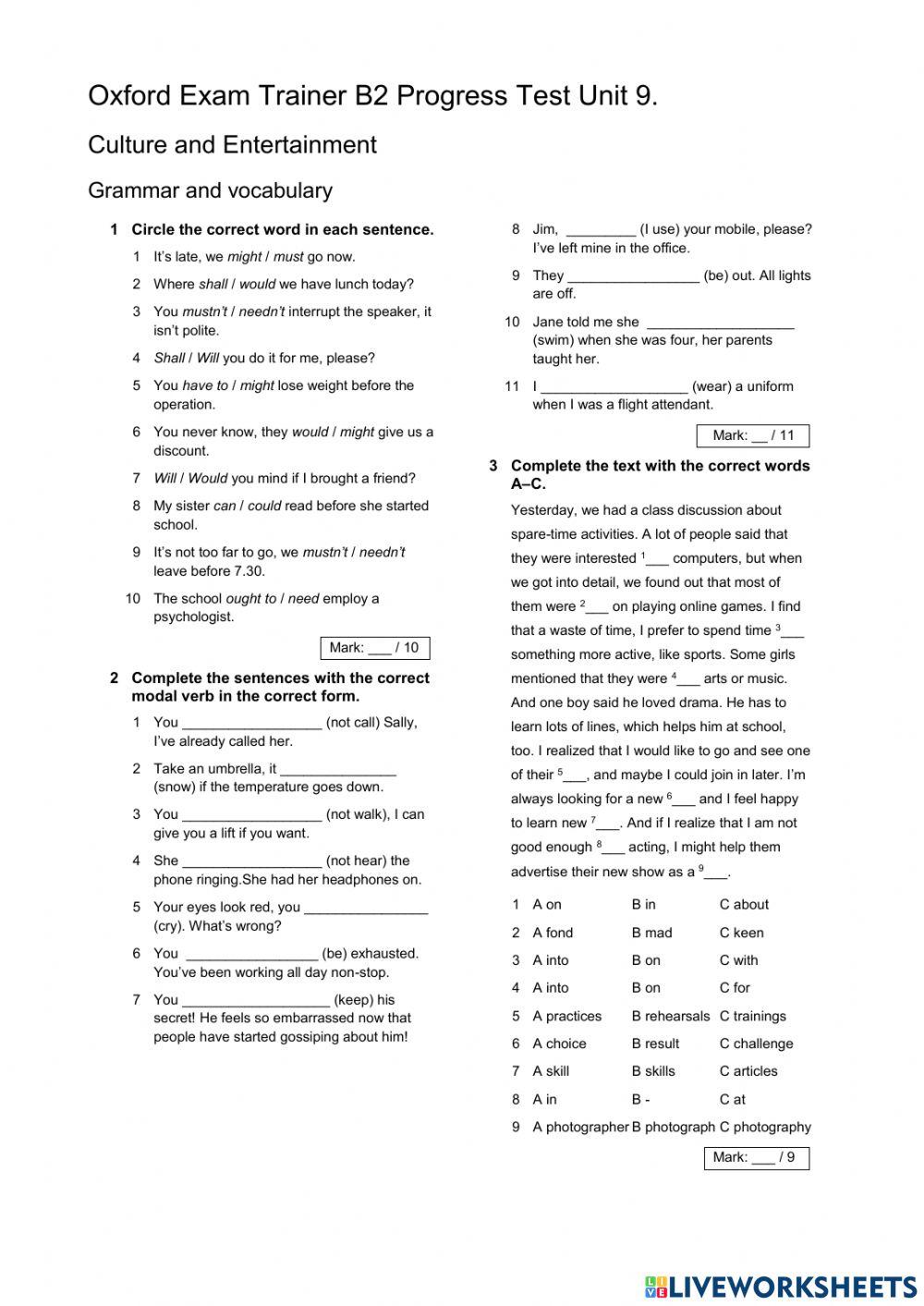 Oxford Exam Trainer B2 Progress Test Unit 9.

Culture and Entertainment

Grammar and vocabulary

1 Circle the correct word in each sentence.

1 It's late, we might / must go now.

2 Where shall / would we have lunch today?

3 You mustn't / needn't interrupt the speaker, it isn't polite.

4 Shall / Will you do it for me, please?

5 You have to / might lose weight before the operation.

6 You never know, they would / might give us a discount.

7 Will / Would you mind if I brought a friend?

8 My sister can / could read before she started school.

9 It's not too far to go, we mustn't / needn't leave before 7.30.

10 The school ought to / need employ a psychologist.

Mark: ___ / 10

2 Complete the sentences with the correct modal verb in the correct form.

1 You __________________ (not call) Sally, I've already called her.

2 Take an umbrella, it _______________ (snow) if the temperature goes down.

3 You __________________ (not walk), I can give you a lift if you want.

4 She __________________ (not hear) the phone ringing.She had her headphones on.

5 Your eyes look red, you ________________ (cry). What's wrong?

6 You _________________ (be) exhausted. You've been working all day non-stop.

7 You ___________________ (keep) his secret! He feels so embarrassed now that people have started gossiping about him!

8 Jim, _________ (I use) your mobile, please? I've left mine in the office.

9 They _________________ (be) out. All lights are off.

10 Jane told me she ___________________ (swim) when she was four, her parents taught her.

11 I ___________________ (wear) a uniform when I was a flight attendant.

Mark: __ / 11

3 Complete the text with the correct words A–C.

Yesterday, we had a class discussion about spare-time activities. A lot of people said that they were interested $^1$___ computers, but when we got into detail, we found out that most of them were $^2$___ on playing online games. I find that a waste of time, I prefer to spend time $^3$___ something more active, like sports. Some girls mentioned that they were $^4$___ arts or music. And one boy said he loved drama. He has to learn lots of lines, which helps him at school, too. I realized that I would like to go and see one of their $^5$___, and maybe I could join in later. I'm always looking for a new $^6$___ and I feel happy to learn new $^7$___. And if I realize that I am not good enough $^8$___ acting, I might help them advertise their new show as a $^9$___.

1 A on B in C about
2 A fond B mad C keen
3 A into B on C with
4 A into B on C for
5 A practices B rehearsals C trainings
6 A choice B result C challenge
7 A skill B skills C articles
8 A in B - C at
9 A photographer B photograph C photography

Mark: ___ / 9

LIVEWORKSHEETS